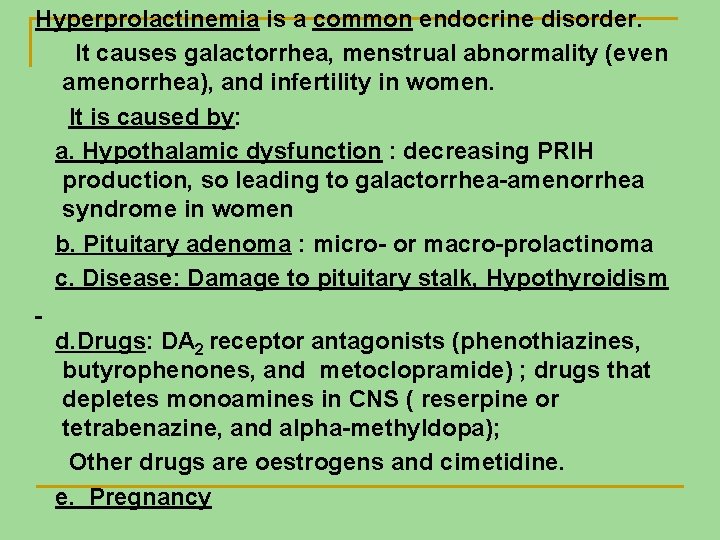 Hyperprolactinemia is a common endocrine disorder.

It causes galactorrhea, menstrual abnormality (even amenorrhea), and infertility in women.

It is caused by:

a. Hypothalamic dysfunction : decreasing PRIH production, so leading to galactorrhea-amenorrhea syndrome in women

b. Pituitary adenoma : micro- or macro-prolactinoma

c. Disease: Damage to pituitary stalk, Hypothyroidism

-

d.Drugs: $DA_2$ receptor antagonists (phenothiazines, butyrophenones, and metoclopramide) ; drugs that depletes monoamines in CNS ( reserpine or tetrabenazine, and alpha-methyldopa);

Other drugs are oestrogens and cimetidine.

e. Pregnancy